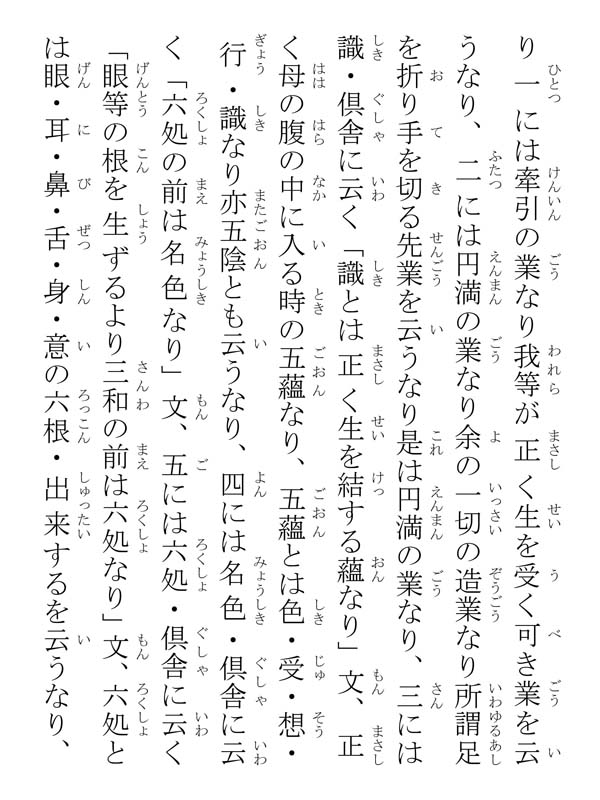 り一には牽引の業なり我等が正く生を受く可き業を云うなり、二には円満の業なり余の一切の造業なり所謂足を折り手を切る先業を云うなり是は円満の業なり、三には識・倶舎に云く「識とは正く生を結する蘊なり」文、正く母の腹の中に入る時の五蘊なり、五蘊とは色・受・想・行・識なり亦五陰とも云うなり、四には名色・倶舎に云く「六処の前は名色なり」文、五には六処・倶舎に云く「眼等の根を生ずるより三和の前は六処なり」文、六処とは眼・耳・鼻・舌・身・意の六根・出来するを云うなり、